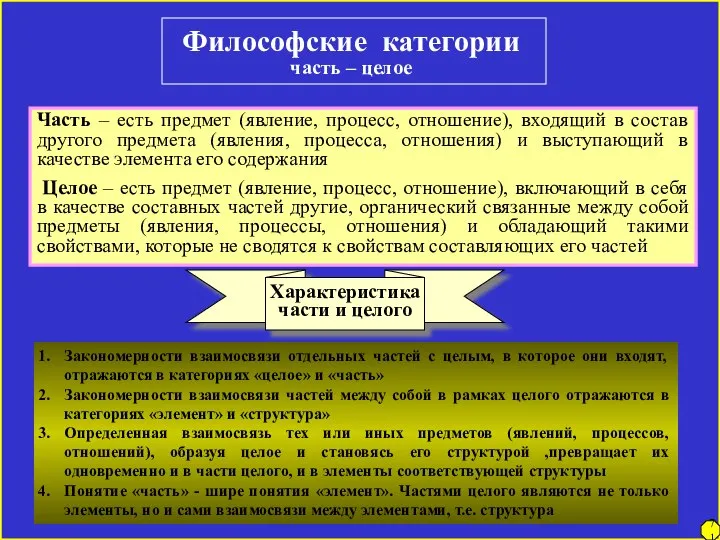 Философские категории
часть – целое

Часть – есть предмет (явление, процесс, отношение), входящий в состав другого предмета (явления, процесса, отношения) и выступающий в качестве элемента его содержания

Целое – есть предмет (явление, процесс, отношение), включающий в себя в качестве составных частей другие, органический связанные между собой предметы (явления, процессы, отношения) и обладающий такими свойствами, которые не сводятся к свойствам составляющих его частей

Характеристика части и целого

1. Закономерности взаимосвязи отдельных частей с целым, в которое они входят, отражаются в категориях «целое» и «часть»
2. Закономерности взаимосвязи частей между собой в рамках целого отражаются в категориях «элемент» и «структура»
3. Определенная взаимосвязь тех или иных предметов (явлений, процессов, отношений), образуя целое и становясь его структурой ,превращает их одновременно и в части целого, и в элементы соответствующей структуры
4. Понятие «часть» - шире понятия «элемент». Частями целого являются не только элементы, но и сами взаимосвязи между элементами, т.е. структура